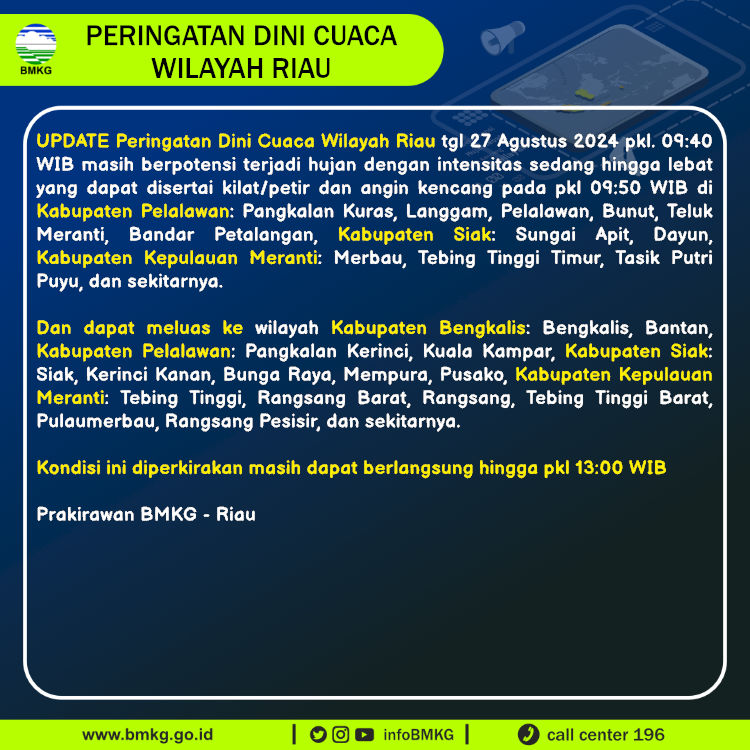 BMKG

PERINGATAN DINI CUACA
WILAYAH RIAU

UPDATE Peringatan Dini Cuaca Wilayah Riau tgl 27 Agustus 2024 pkl. 09:40 WIB masih berpotensi terjadi hujan dengan intensitas sedang hingga lebat yang dapat disertai kilat/petir dan angin kencang pada pkl 09:50 WIB di Kabupaten Pelalawan: Pangkalan Kuras, Langgam, Pelalawan, Bunut, Teluk Meranti, Bandar Petalangan, Kabupaten Siak: Sungai Apit, Dayun, Kabupaten Kepulauan Meranti: Merbau, Tebing Tinggi Timur, Tasik Putri Puyu, dan sekitarnya.

Dan dapat meluas ke wilayah Kabupaten Bengkalis: Bengkalis, Bantan, Kabupaten Pelalawan: Pangkalan Kerinci, Kuala Kampar, Kabupaten Siak: Siak, Kerinci Kanan, Bunga Raya, Mempura, Pusako, Kabupaten Kepulauan Meranti: Tebing Tinggi, Rangsang Barat, Rangsang, Tebing Tinggi Barat, Pulaumerbau, Rangsang Pesisir, dan sekitarnya.

Kondisi ini diperkirakan masih dapat berlangsung hingga pkl 13:00 WIB

Prakirawan BMKG - Riau

www.bmkg.go.id | infoBMKG | call center 196